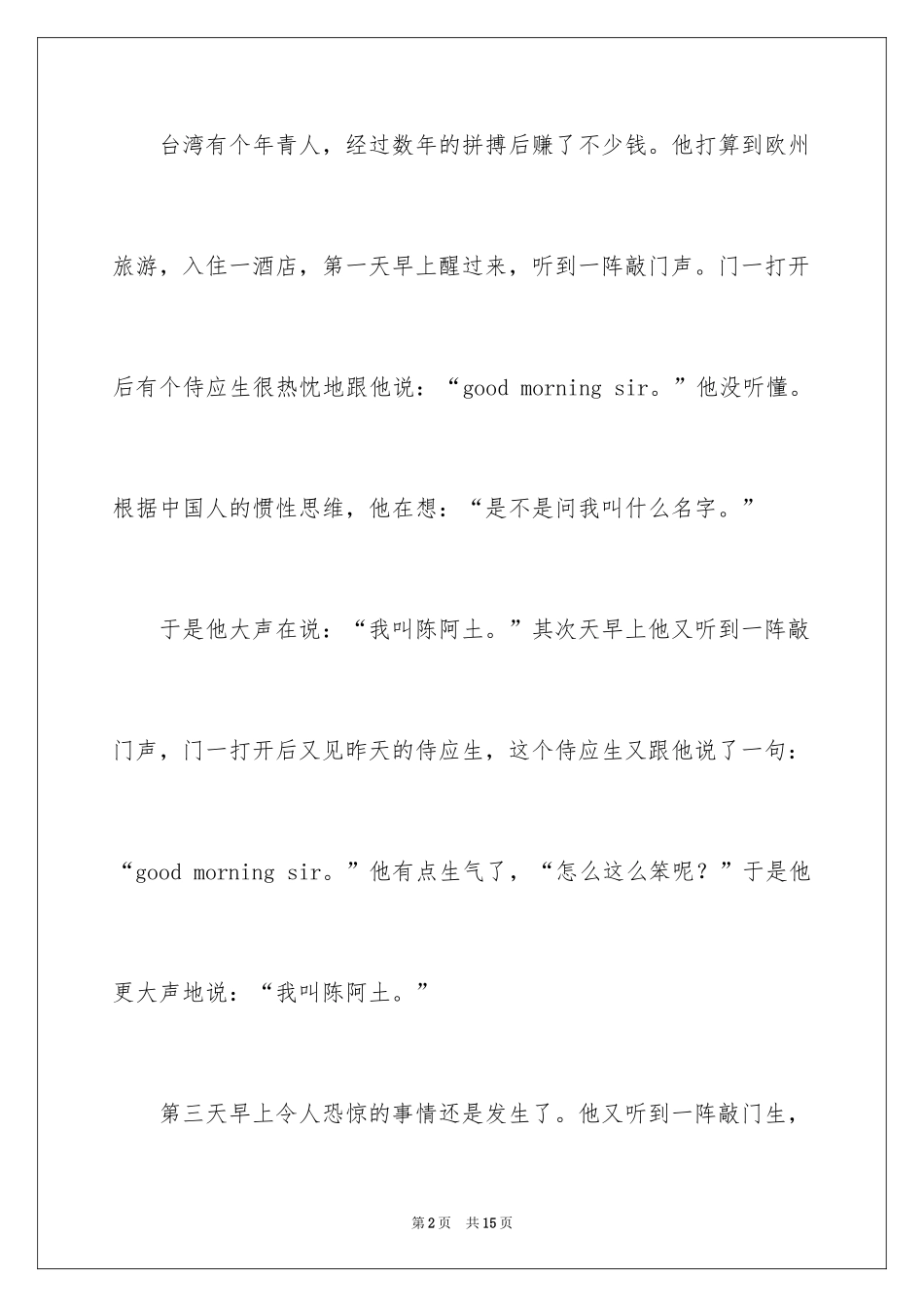 台湾有个年青人，经过数年的拼搏后赚了不少钱。他打算到欧州旅游，入住一酒店，第一天早上醒过来，听到一阵敲门声。门一打开后有个侍应生很热忱地跟他说：“good morning sir。”他没听懂。根据中国人的惯性思维，他在想：“是不是问我叫什么名字。”

于是他大声在说：“我叫陈阿土。”其次天早上他又听到一阵敲门声，门一打开后又见昨天的侍应生，这个侍应生又跟他说了一句：“good morning sir。”他有点生气了，“怎么这么笨呢？”于是他更大声地说：“我叫陈阿土。”

第三天早上令人恐惊的事情还是发生了。他又听到一阵敲门生，

第2页 共15页